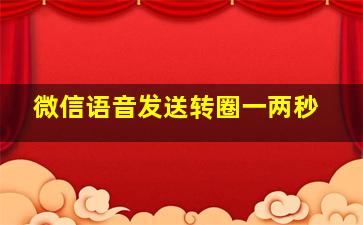 微信语音发送转圈一两秒